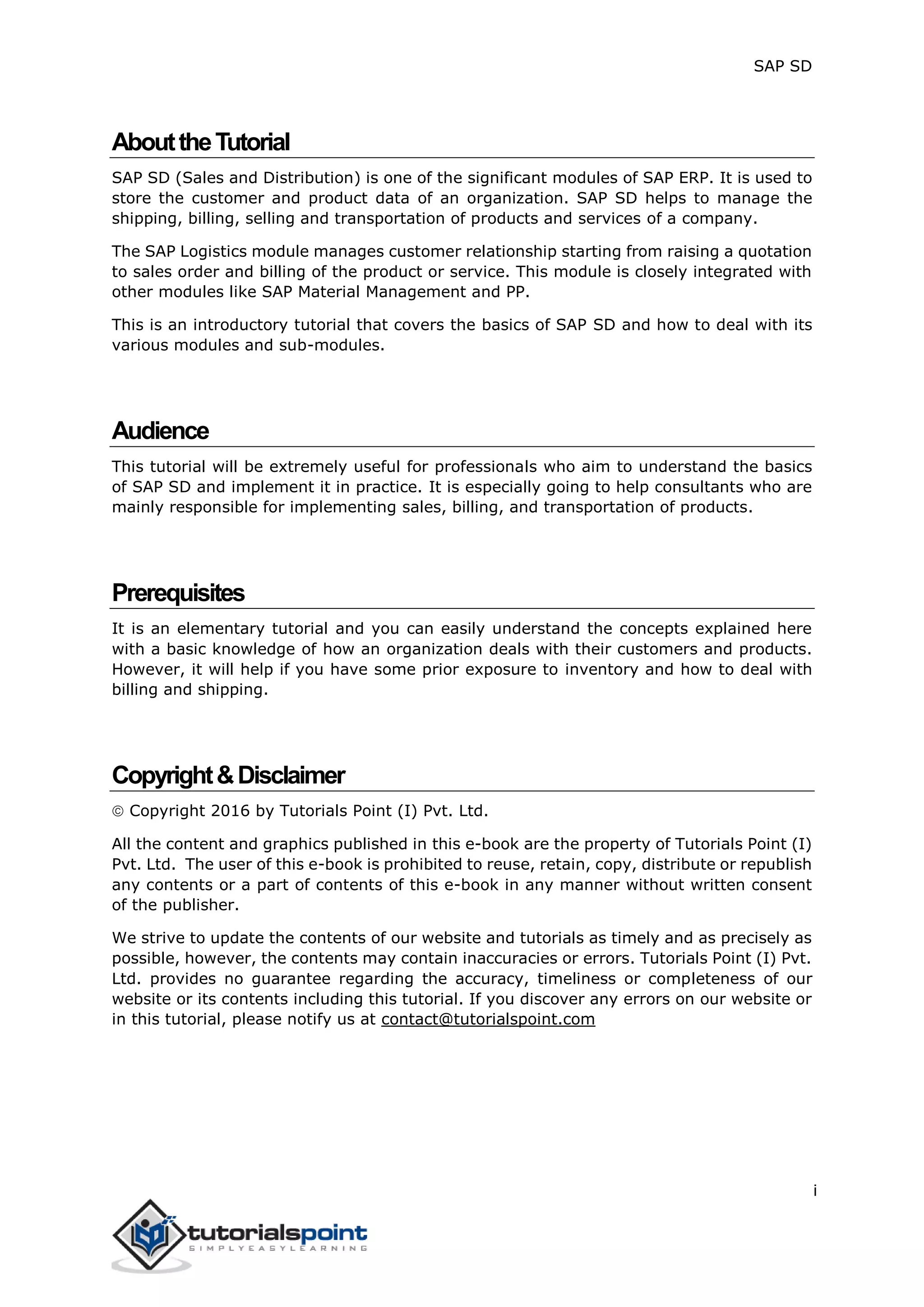 SAP SD

About the Tutorial

SAP SD (Sales and Distribution) is one of the significant modules of SAP ERP. It is used to store the customer and product data of an organization. SAP SD helps to manage the shipping, billing, selling and transportation of products and services of a company.

The SAP Logistics module manages customer relationship starting from raising a quotation to sales order and billing of the product or service. This module is closely integrated with other modules like SAP Material Management and PP.

This is an introductory tutorial that covers the basics of SAP SD and how to deal with its various modules and sub-modules.

Audience

This tutorial will be extremely useful for professionals who aim to understand the basics of SAP SD and implement it in practice. It is especially going to help consultants who are mainly responsible for implementing sales, billing, and transportation of products.

Prerequisites

It is an elementary tutorial and you can easily understand the concepts explained here with a basic knowledge of how an organization deals with their customers and products. However, it will help if you have some prior exposure to inventory and how to deal with billing and shipping.

Copyright & Disclaimer

© Copyright 2016 by Tutorials Point (I) Pvt. Ltd.

All the content and graphics published in this e-book are the property of Tutorials Point (I) Pvt. Ltd. The user of this e-book is prohibited to reuse, retain, copy, distribute or republish any contents or a part of contents of this e-book in any manner without written consent of the publisher.

We strive to update the contents of our website and tutorials as timely and as precisely as possible, however, the contents may contain inaccuracies or errors. Tutorials Point (I) Pvt. Ltd. provides no guarantee regarding the accuracy, timeliness or completeness of our website or its contents including this tutorial. If you discover any errors on our website or in this tutorial, please notify us at contact@tutorialspoint.com

i

tutorialspoint
SIMPLYEASYLEARNING